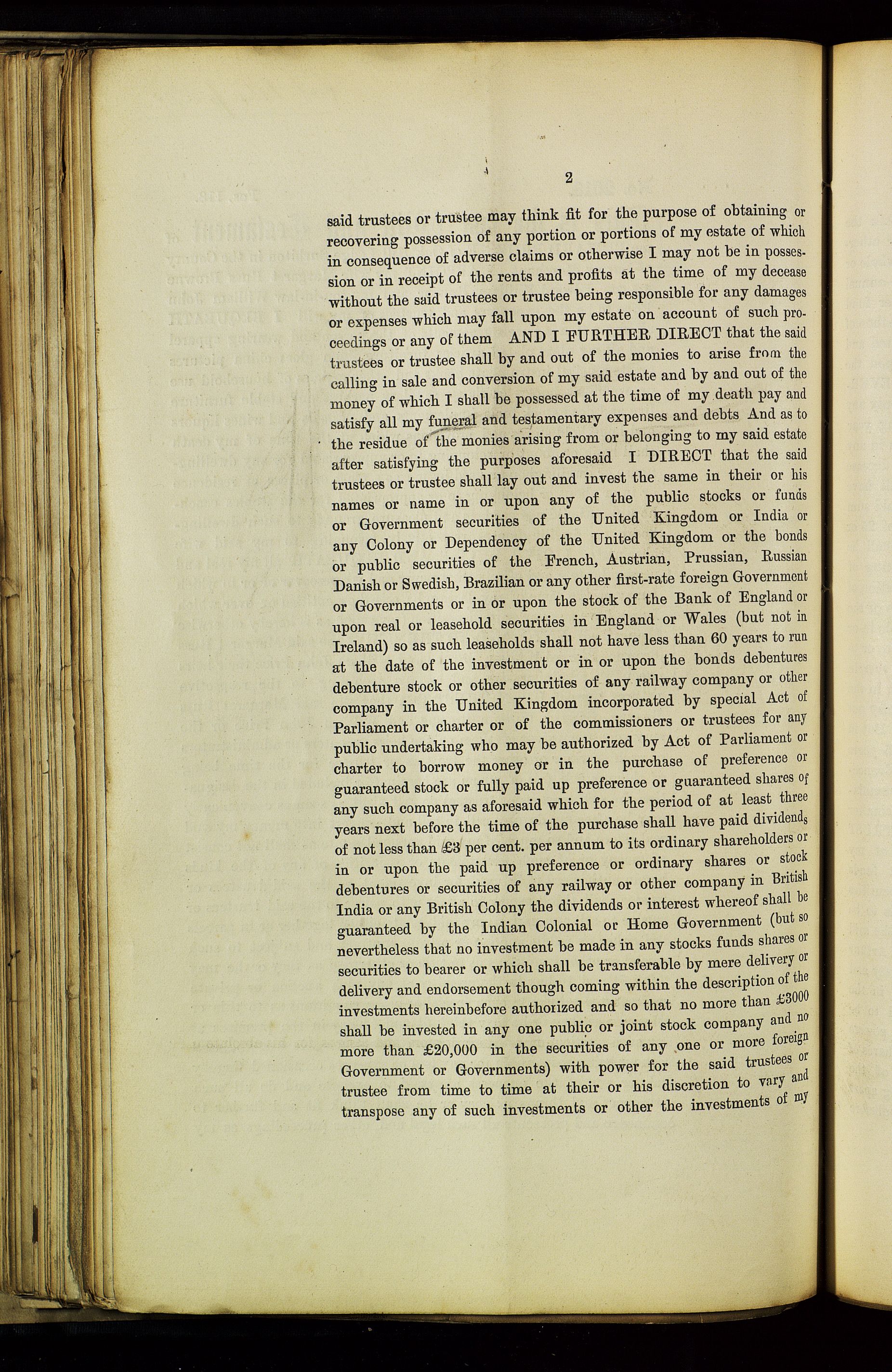 2

said trustees or trustee may think fit for the purpose of obtaining or recovering possession of any portion or portions of my estate of which in consequence of adverse claims or otherwise I may not be in possession or in receipt of the rents and profits at the time of my decease without the said trustees or trustee being responsible for any damages or expenses which may fall upon my estate on account of such proceedings or any of them AND I FURTHER DIRECT that the said trustees or trustee shall by and out of the monies to arise from the calling in sale and conversion of my said estate and by and out of the money of which I shall be possessed at the time of my death pay and satisfy all my funeral and testamentary expenses and debts And as to the residue of the monies arising from or belonging to my said estate after satisfying the purposes aforesaid I DIRECT that the said trustees or trustee shall lay out and invest the same in their or his names or name in or upon any of the public stocks or funds or Government securities of the United Kingdom or India or any Colony or Dependency of the United Kingdom or the bonds or public securities of the French, Austrian, Prussian, Russian Danish or Swedish, Brazilian or any other first-rate foreign Government or Governments or in or upon the stock of the Bank of England or upon real or leasehold securities in England or Wales (but not in Ireland) so as such leaseholds shall not have less than 60 years to run at the date of the investment or in or upon the bonds debentures debenture stock or other securities of any railway company or other company in the United Kingdom incorporated by special Act of Parliament or charter or of the commissioners or trustees for any public undertaking who may be authorized by Act of Parliament or charter to borrow money or in the purchase of preference or guaranteed stock or fully paid up preference or guaranteed shares of any such company as aforesaid which for the period of at least three years next before the time of the purchase shall have paid dividends of not less than £3 per cent. per annum to its ordinary shareholders or in or upon the paid up preference or ordinary shares or stock debentures or securities of any railway or other company in British India or any British Colony the dividends or interest whereof shall be guaranteed by the Indian Colonial or Home Government (but so nevertheless that no investment be made in any stocks funds shares or securities to bearer or which shall be transferable by mere delivery or delivery and endorsement though coming within the description of the investments hereinbefore authorized and so that no more than £3000 shall be invested in any one public or joint stock company and no more than £20,000 in the securities of any one or more foreign Government or Governments) with power for the said trustees or trustee from time to time at their or his discretion to vary and transpose any of such investments or other the investments of my